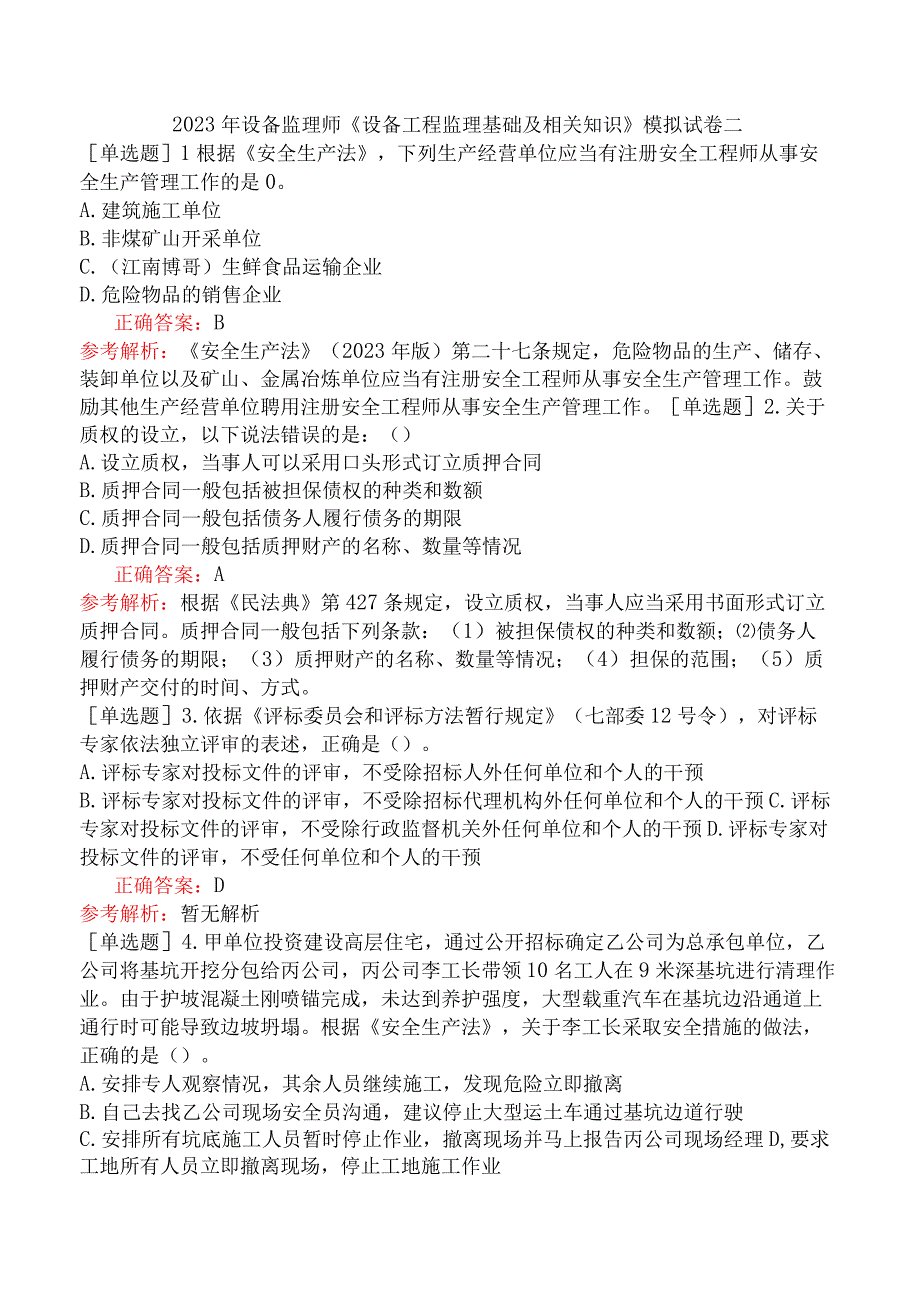 2023年设备监理师《设备工程监理基础及相关知识》模拟试卷二

［单选题］1根据《安全生产法》，下列生产经营单位应当有注册安全工程师从事安全生产管理工作的是0。

A.建筑施工单位

B.非煤矿山开采单位

C.（江南博哥）生鲜食品运输企业

D.危险物品的销售企业

正确答案：B

参考解析：《安全生产法》（2023年版）第二十七条规定，危险物品的生产、储存、装卸单位以及矿山、金属冶炼单位应当有注册安全工程师从事安全生产管理工作。鼓励其他生产经营单位聘用注册安全工程师从事安全生产管理工作。［单选题］2.关于质权的设立，以下说法错误的是：（）

A.设立质权，当事人可以采用口头形式订立质押合同

B.质押合同一般包括被担保债权的种类和数额

C.质押合同一般包括债务人履行债务的期限

D.质押合同一般包括质押财产的名称、数量等情况

正确答案：A

参考解析：根据《民法典》第427条规定，设立质权，当事人应当采用书面形式订立质押合同。质押合同一般包括下列条款：（1）被担保债权的种类和数额；(2)债务人履行债务的期限；（3）质押财产的名称、数量等情况；（4）担保的范围；（5）质押财产交付的时间、方式。

［单选题］3.依据《评标委员会和评标方法暂行规定》（七部委12号令），对评标专家依法独立评审的表述，正确是（）。

A.评标专家对投标文件的评审，不受除招标人外任何单位和个人的干预

B.评标专家对投标文件的评审，不受除招标代理机构外任何单位和个人的干预C.评标专家对投标文件的评审，不受除行政监督机关外任何单位和个人的干预D.评标专家对投标文件的评审，不受任何单位和个人的干预

正确答案：D

参考解析：暂无解析

［单选题］4.甲单位投资建设高层住宅，通过公开招标确定乙公司为总承包单位，乙公司将基坑开挖分包给丙公司，丙公司李工长带领10名工人在9米深基坑进行清理作业。由于护坡混凝土刚喷锚完成，未达到养护强度，大型载重汽车在基坑边沿通道上通行时可能导致边坡坍塌。根据《安全生产法》，关于李工长采取安全措施的做法，正确的是（）。

A.安排专人观察情况，其余人员继续施工，发现危险立即撤离

B.自己去找乙公司现场安全员沟通，建议停止大型运土车通过基坑边道行驶

C.安排所有坑底施工人员暂时停止作业，撤离现场并马上报告丙公司现场经理D,要求工地所有人员立即撤离现场，停止工地施工作业